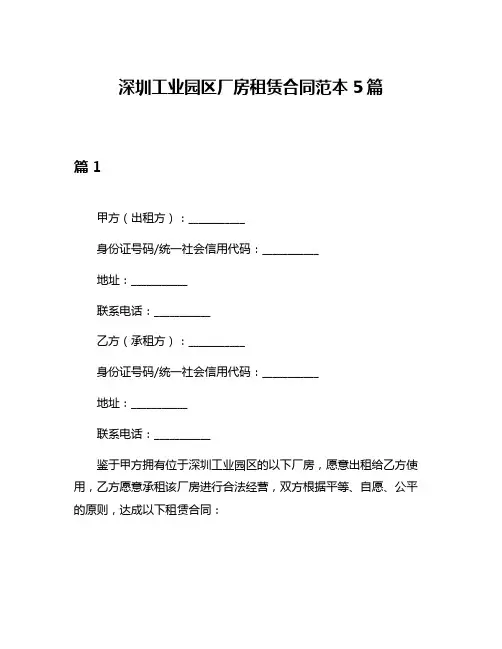 深圳工业园区厂房租赁合同范本 5 篇

篇 1

甲方（出租方）：__________

身份证号码/统一社会信用代码：__________

地址：__________

联系电话：__________

乙方（承租方）：__________

身份证号码/统一社会信用代码：__________

地址：__________

联系电话：__________

鉴于甲方拥有位于深圳工业园区的以下厂房，愿意出租给乙方使用，乙方愿意承租该厂房进行合法经营，双方根据平等、自愿、公平的原则，达成以下租赁合同：